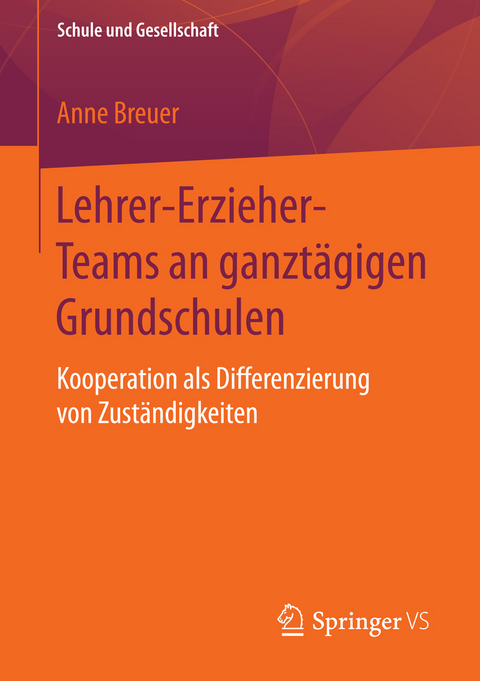 Schule und Gesellschaft

Anne Breuer

Lehrer-Erzieher-Teams an ganztägigen Grundschulen

Kooperation als Differenzierung von Zuständigkeiten

Springer VS